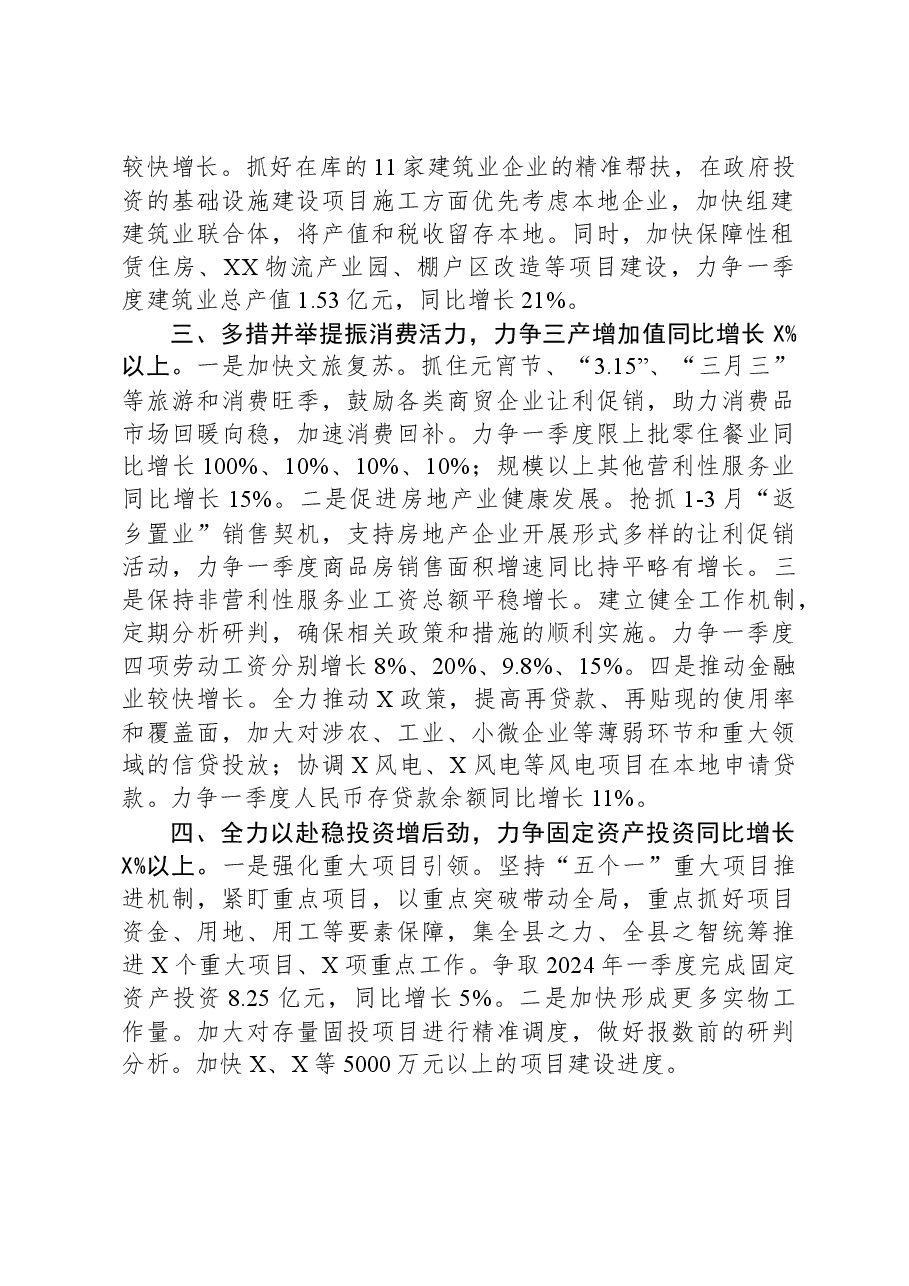 较快增长。抓好在库的11家建筑业企业的精准帮扶，在政府投资的基础设施建设项目施工方面优先考虑本地企业，加快组建建筑业联合体，将产值和税收留存本地。同时，加快保障性租赁住房、XX物流产业园、棚户区改造等项目建设，力争一季度建筑业总产值1.53亿元，同比增长21%。

三、多措并举提振消费活力，力争三产增加值同比增长X%以上。一是加快文旅复苏。抓住元宵节、“3.15”、“三月三”等旅游和消费旺季，鼓励各类商贸企业让利促销，助力消费品市场回暖向稳，加速消费回补。力争一季度限上批零住餐业同比增长100%、10%、10%、10%；规模以上其他营利性服务业同比增长15%。二是促进房地产业健康发展。抢抓1-3月“返乡置业”销售契机，支持房地产企业开展形式多样的让利促销活动，力争一季度商品房销售面积增速同比持平略有增长。三是保持非营利性服务业工资总额平稳增长。建立健全工作机制，定期分析研判，确保相关政策和措施的顺利实施。力争一季度四项劳动工资分别增长8%、20%、9.8%、15%。四是推动金融业较快增长。全力推动X政策，提高再贷款、再贴现的使用率和覆盖面，加大对涉农、工业、小微企业等薄弱环节和重大领域的信贷投放；协调X风电、X风电等风电项目在本地申请贷款。力争一季度人民币存贷款余额同比增长11%。

四、全力以赴稳投资增后劲，力争固定资产投资同比增长X%以上。一是强化重大项目引领。坚持“五个一”重大项目推进机制，紧盯重点项目，以重点突破带动全局，重点抓好项目资金、用地、用工等要素保障，集全县之力、全县之智统筹推进X个重大项目、X项重点工作。争取2024年一季度完成固定资产投资8.25亿元，同比增长5%。二是加快形成更多实物工作量。加大对存量固投项目进行精准调度，做好报数前的研判分析。加快X、X等5000万元以上的项目建设进度。